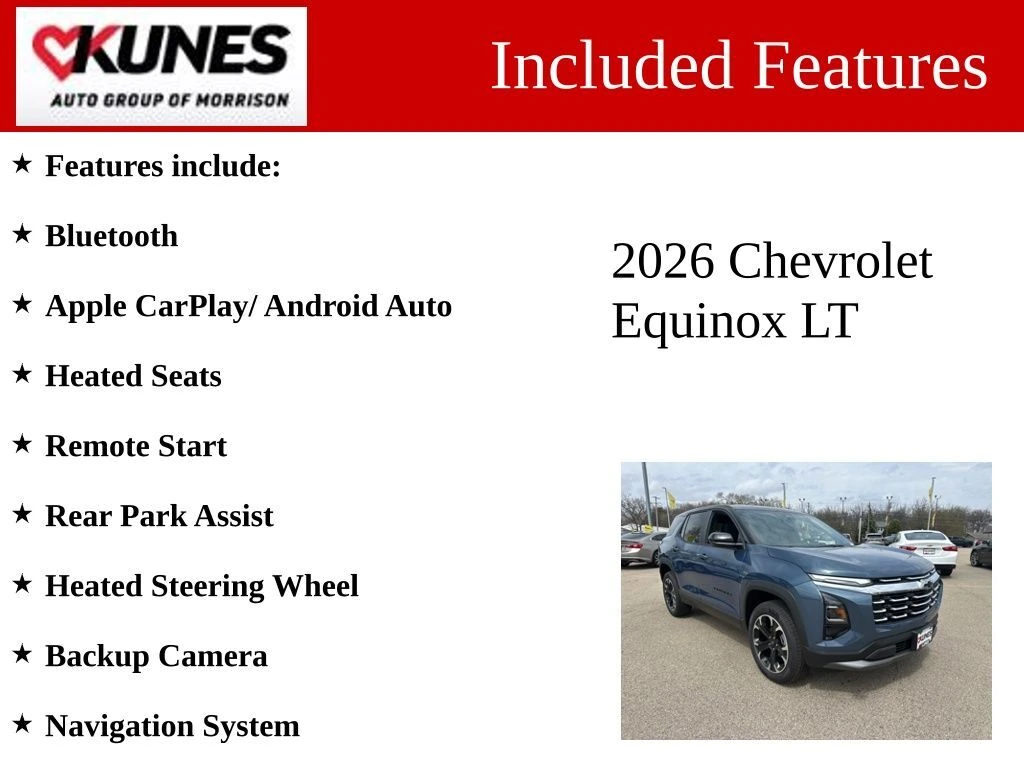 KUNES
AUTO GROUP OF MORRISON

Included Features

★ Features include:

★ Bluetooth

★ Apple CarPlay/ Android Auto

★ Heated Seats

★ Remote Start

★ Rear Park Assist

★ Heated Steering Wheel

★ Backup Camera

★ Navigation System

2026 Chevrolet Equinox LT